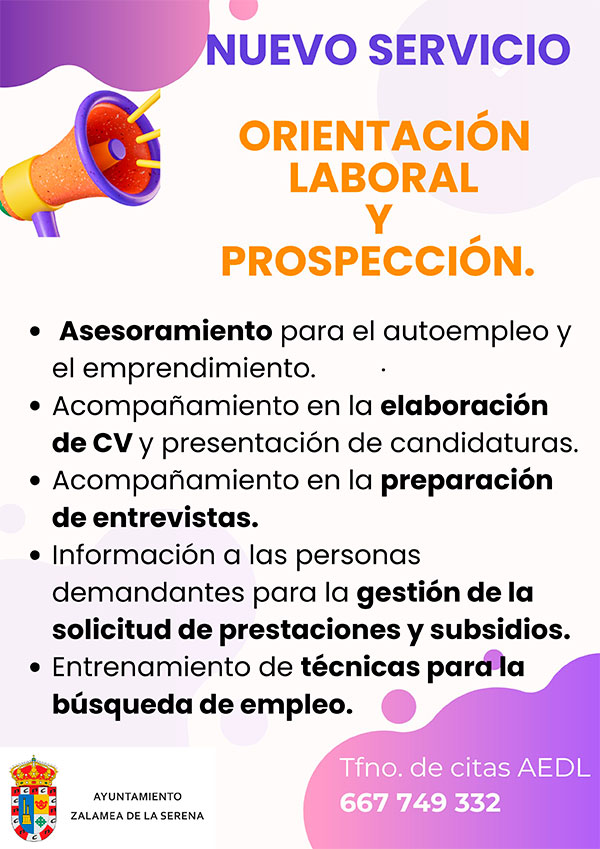 NUEVO SERVICIO

ORIENTACIÓN
LABORAL
Y
PROSPECCIÓN.

• Asesoramiento para el autoempleo y el emprendimiento.
• Acompañamiento en la elaboración de CV y presentación de candidaturas.
• Acompañamiento en la preparación de entrevistas.
• Información a las personas demandantes para la gestión de la solicitud de prestaciones y subsidios.
• Entrenamiento de técnicas para la búsqueda de empleo.

AYUNTAMIENTO
ZALAMEA DE LA SERENA

Tfno. de citas AEDL
667 749 332